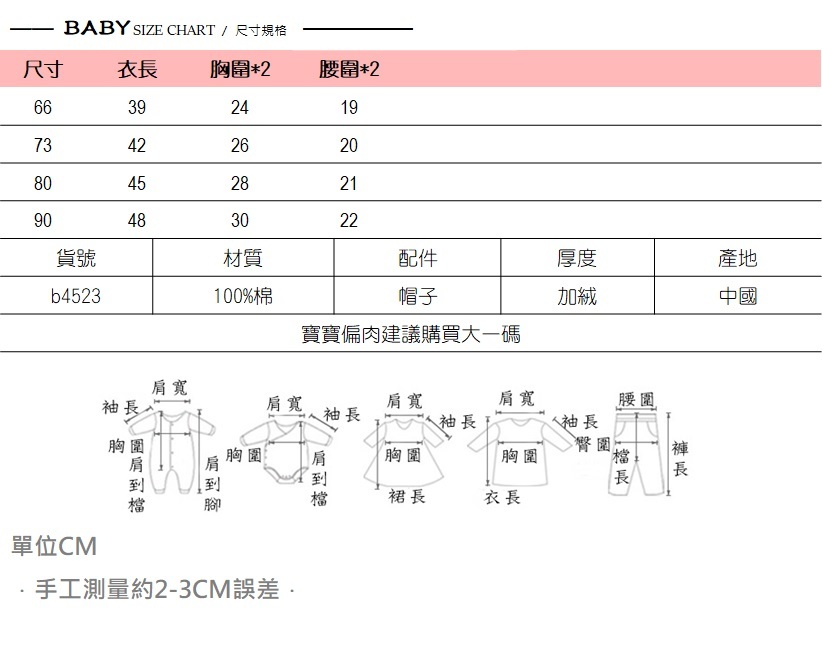 BABY SIZE CHART / 尺寸規格

| 尺寸 | 衣長 | 胸圍*2 | 腰圍*2 |
|---|---|---|---|
| 66 | 39 | 24 | 19 |
| 73 | 42 | 26 | 20 |
| 80 | 45 | 28 | 21 |
| 90 | 48 | 30 | 22 |

| 貨號 | 材質 | 配件 | 厚度 | 產地 |
|---|---|---|---|---|
| b4523 | 100%棉 | 帽子 | 加絨 | 中國 |

寶寶偏肉建議購買大一碼

肩寬 袖長 胸圍 肩到檔 肩到腳

肩寬 袖長 胸圍 肩到檔

肩寬 袖長 胸圍 裙長

肩寬 袖長 胸圍 衣長

腰圍 臀圍 檔長 褲長

單位CM

· 手工測量約2-3CM誤差 ·